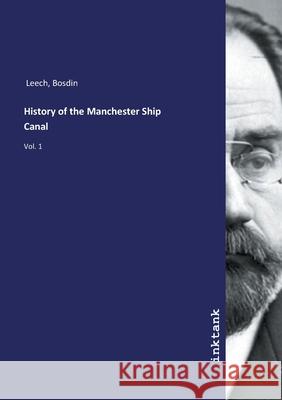 Leech, Bosdin

History of the Manchester Ship Canal

Vol. 1

inktank

Kraina Książek